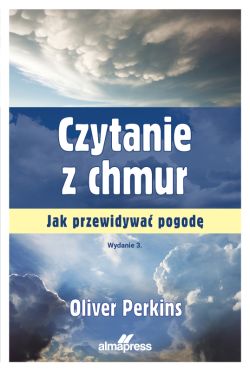 Czytanie z chmur

Jak przewidywać pogodę

Wydanie 3.

Oliver Perkins

almapress